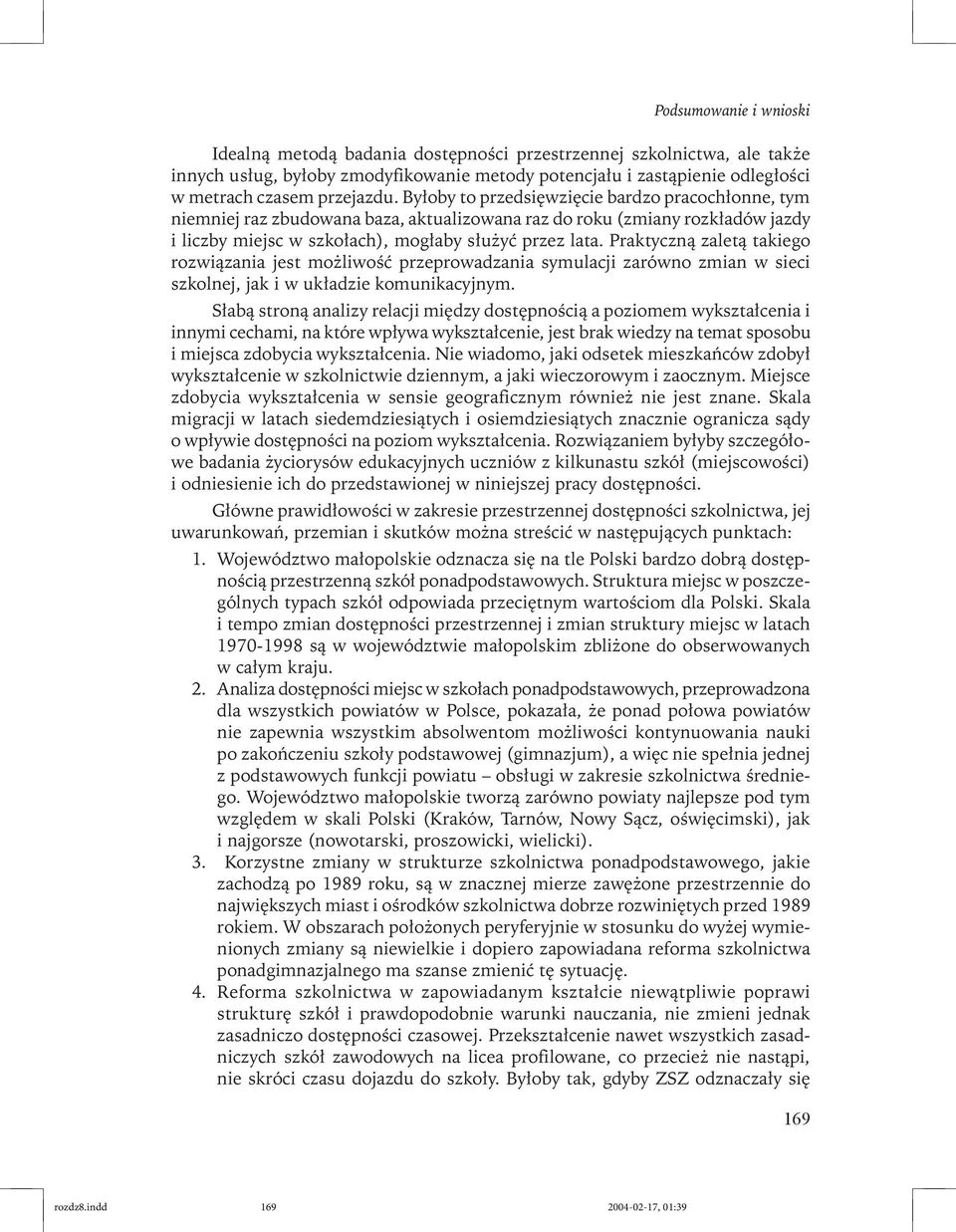 Podsumowanie i wnioski

Idealną metodą badania dostępności przestrzennej szkolnictwa, ale także innych usług, byłoby zmodyfikowanie metody potencjału i zastąpienie odległości w metrach czasem przejazdu. Byłoby to przedsięwzięcie bardzo pracochłonne, tym niemniej raz zbudowana baza, aktualizowana raz do roku (zmiany rozkładów jazdy i liczby miejsc w szkołach), mogłaby służyć przez lata. Praktyczną zaletą takiego rozwiązania jest możliwość przeprowadzania symulacji zarówno zmian w sieci szkolnej, jak i w układzie komunikacyjnym.

Słabą stroną analizy relacji między dostępnością a poziomem wykształcenia i innymi cechami, na które wpływa wykształcenie, jest brak wiedzy na temat sposobu i miejsca zdobycia wykształcenia. Nie wiadomo, jaki odsetek mieszkańców zdobył wykształcenie w szkolnictwie dziennym, a jaki wieczorowym i zaocznym. Miejsce zdobycia wykształcenia w sensie geograficznym również nie jest znane. Skala migracji w latach siedemdziesiątych i osiemdziesiątych znacznie ogranicza sądy o wpływie dostępności na poziom wykształcenia. Rozwiązaniem byłyby szczegółowe badania życiorysów edukacyjnych uczniów z kilkunastu szkół (miejscowości) i odniesienie ich do przedstawionej w niniejszej pracy dostępności.

Główne prawidłowości w zakresie przestrzennej dostępności szkolnictwa, jej uwarunkowań, przemian i skutków można streścić w następujących punktach:

1. Województwo małopolskie odznacza się na tle Polski bardzo dobrą dostępnością przestrzenną szkół ponadpodstawowych. Struktura miejsc w poszczególnych typach szkół odpowiada przeciętnym wartościom dla Polski. Skala i tempo zmian dostępności przestrzennej i zmian struktury miejsc w latach 1970-1998 są w województwie małopolskim zbliżone do obserwowanych w całym kraju.
2. Analiza dostępności miejsc w szkołach ponadpodstawowych, przeprowadzona dla wszystkich powiatów w Polsce, pokazała, że ponad połowa powiatów nie zapewnia wszystkim absolwentom możliwości kontynuowania nauki po zakończeniu szkoły podstawowej (gimnazjum), a więc nie spełnia jednej z podstawowych funkcji powiatu – obsługi w zakresie szkolnictwa średniego. Województwo małopolskie tworzą zarówno powiaty najlepsze pod tym względem w skali Polski (Kraków, Tarnów, Nowy Sącz, oświęcimski), jak i najgorsze (nowotarski, proszowicki, wielicki).
3. Korzystne zmiany w strukturze szkolnictwa ponadpodstawowego, jakie zachodzą po 1989 roku, są w znacznej mierze zawężone przestrzennie do największych miast i ośrodków szkolnictwa dobrze rozwiniętych przed 1989 rokiem. W obszarach położonych peryferyjnie w stosunku do wyżej wymienionych zmiany są niewielkie i dopiero zapowiadana reforma szkolnictwa ponadgimnazjalnego ma szanse zmienić tę sytuację.
4. Reforma szkolnictwa w zapowiadanym kształcie niewątpliwie poprawi strukturę szkół i prawdopodobnie warunki nauczania, nie zmieni jednak zasadniczo dostępności czasowej. Przekształcenie nawet wszystkich zasadniczych szkół zawodowych na licea profilowane, co przecież nie nastąpi, nie skróci czasu dojazdu do szkoły. Byłoby tak, gdyby ZSZ odznaczały się

169

rozdz8.indd 169 2004-02-17, 01:39